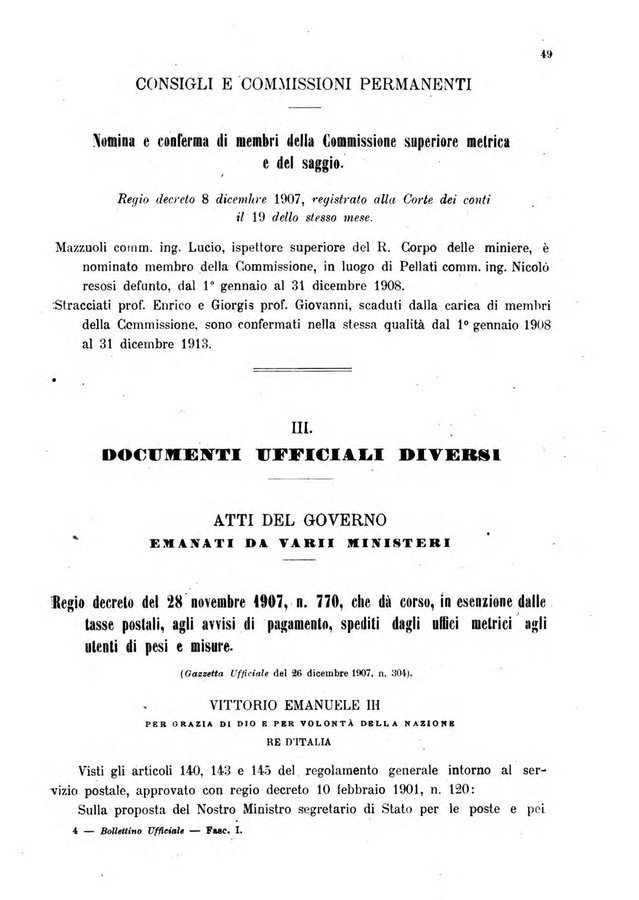 49

CONSIGLI E COMMISSIONI PERMANENTI

Nomina e conferma di membri della Commissione superiore metrica e del saggio.

Regio decreto 8 dicembre 1907, registrato alla Corte dei conti il 19 dello stesso mese.

Mazzuoli comm. ing. Lucio, ispettore superiore del R. Corpo delle miniere, è nominato membro della Commissione, in luogo di Pellati comm. ing. Nicolò resosi defunto, dal 1° gennaio al 31 dicembre 1908.

Stracciati prof. Enrico e Giorgis prof. Giovanni, scaduti dalla carica di membri della Commissione, sono confermati nella stessa qualità dal 1° gennaio 1908 al 31 dicembre 1913.

III.

DOCUMENTI UFFICIALI DIVERSI

ATTI DEL GOVERNO

EMANATI DA VARII MINISTERI

Regio decreto del 28 novembre 1907, n. 770, che dà corso, in esenzione dalle tasse postali, agli avvisi di pagamento, spediti dagli uffici metrici agli utenti di pesi e misure.

(Gazzetta Ufficiale del 26 dicembre 1907, n. 304).

VITTORIO EMANUELE III

PER GRAZIA DI DIO E PER VOLONTÀ DELLA NAZIONE

RE D'ITALIA

Visti gli articoli 140, 143 e 145 del regolamento generale intorno al servizio postale, approvato con regio decreto 10 febbraio 1901, n. 120:

Sulla proposta del Nostro Ministro segretario di Stato per le poste e pei

4 — Bollettino Ufficiale — Fasc. I.